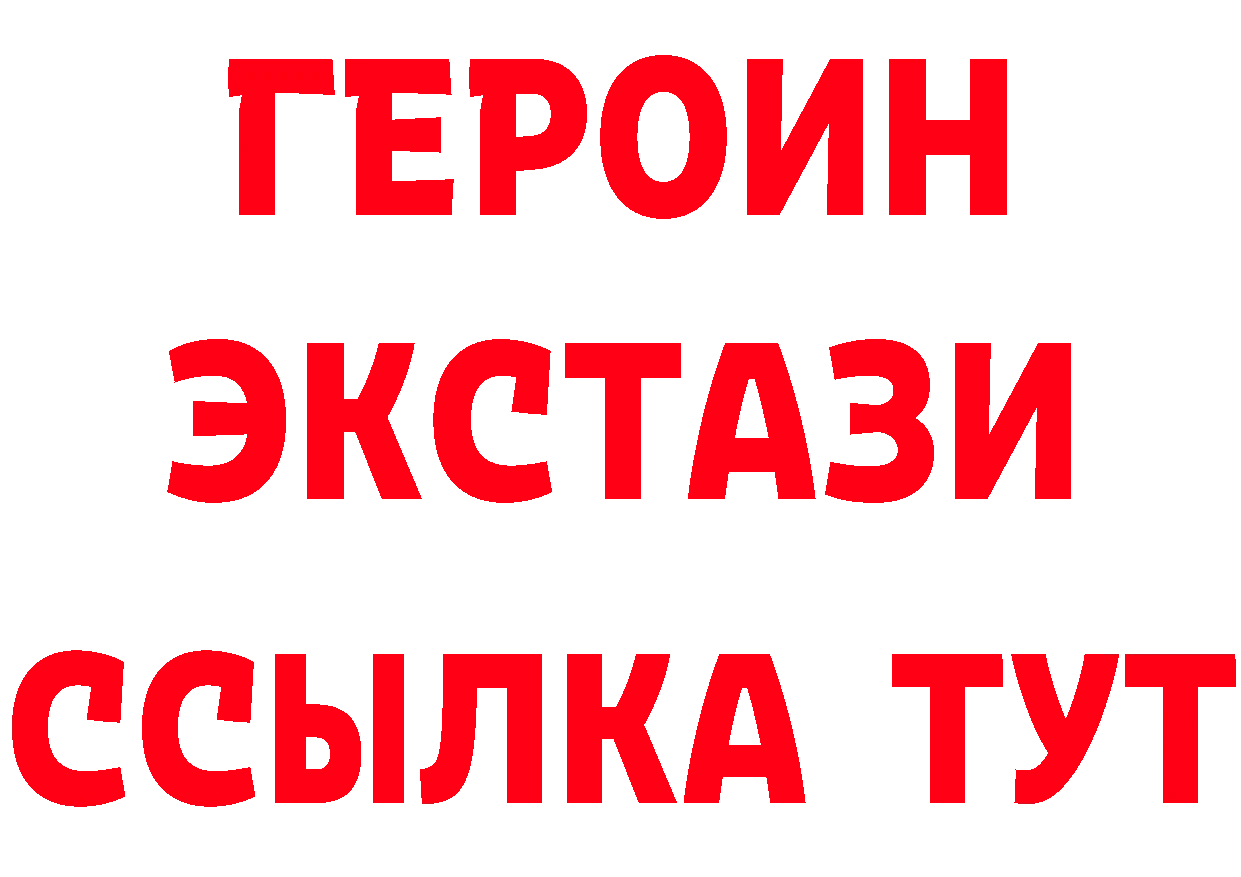 ГЕРОИН ЭКСТАЗИ ССЫЛКА ТУТ